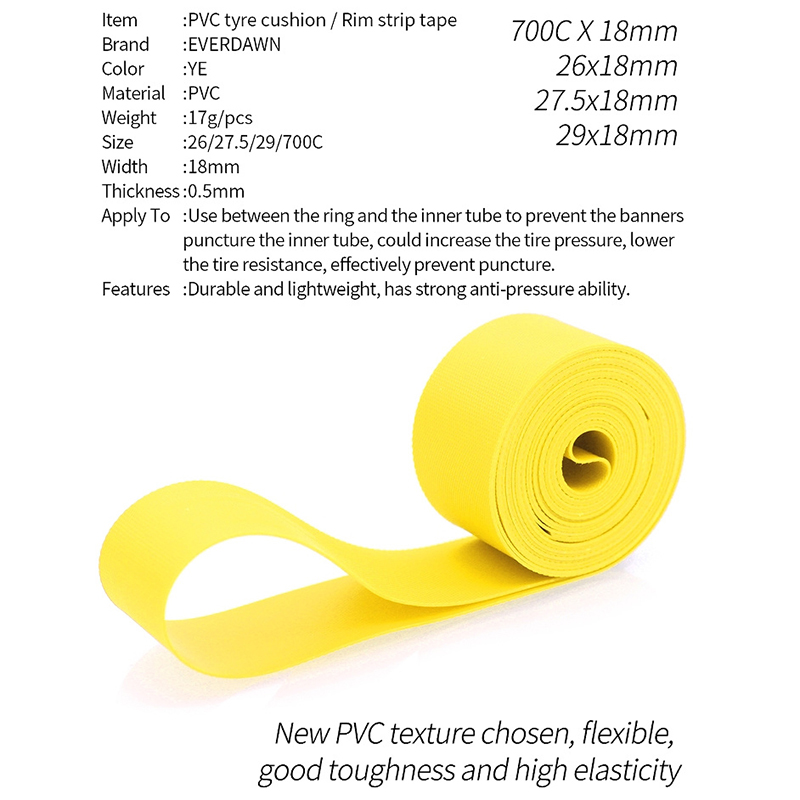 Item :PVC tyre cushion / Rim strip tape
Brand :EVERDAWN
Color :YE
Material :PVC
Weight :17g/pcs
Size :26/27.5/29/700C
Width :18mm
Thickness :0.5mm
Apply To :Use between the ring and the inner tube to prevent the banners puncture the inner tube, could increase the tire pressure, lower the tire resistance, effectively prevent puncture.
Features :Durable and lightweight, has strong anti-pressure ability.

700C X 18mm
26x18mm
27.5x18mm
29x18mm

New PVC texture chosen, flexible,
good toughness and high elasticity